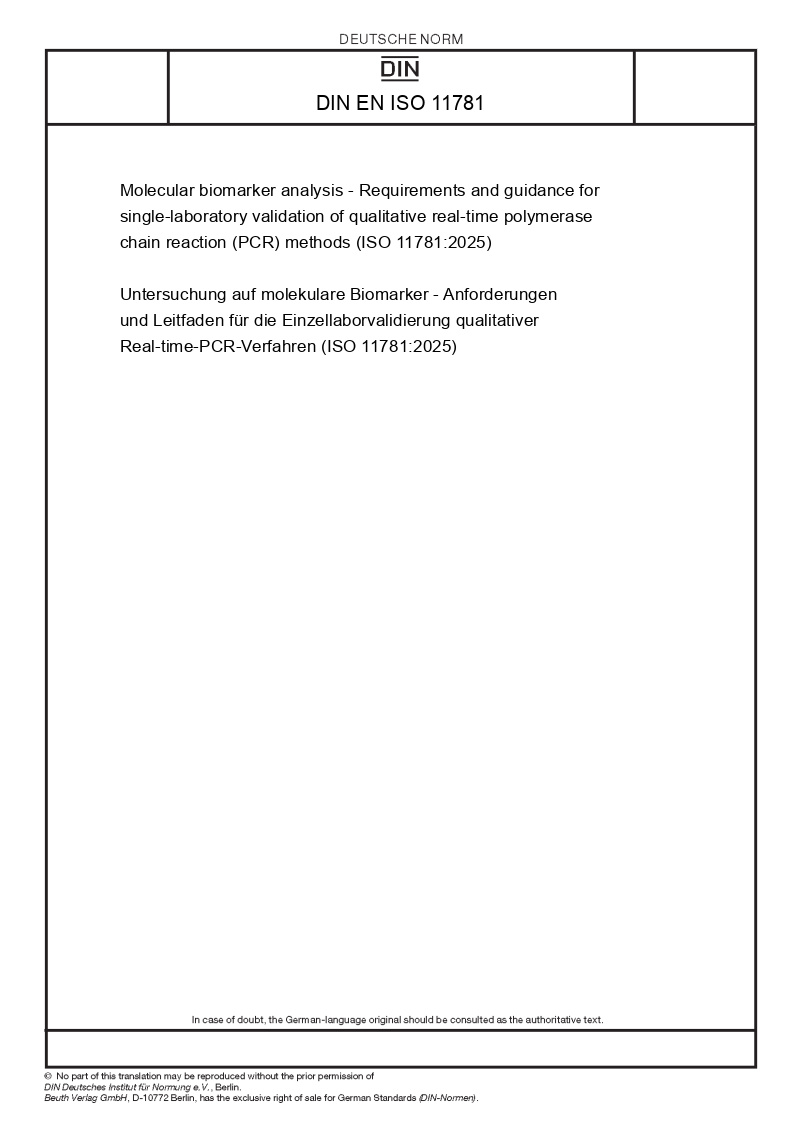 DEUTSCHE NORM

DIN

DIN EN ISO 11781

Molecular biomarker analysis - Requirements and guidance for single-laboratory validation of qualitative real-time polymerase chain reaction (PCR) methods (ISO 11781:2025)

Untersuchung auf molekulare Biomarker - Anforderungen und Leitfaden für die Einzellaborvalidierung qualitativer Real-time-PCR-Verfahren (ISO 11781:2025)

In case of doubt, the German-language original should be consulted as the authoritative text.

© No part of this translation may be reproduced without the prior permission of DIN Deutsches Institut für Normung e.V., Berlin.
Beuth Verlag GmbH, D-10772 Berlin, has the exclusive right of sale for German Standards (DIN-Normen).